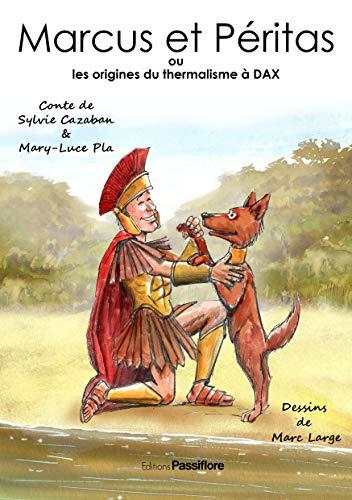 Marcus et Péritas
ou
les origines du thermalisme à DAX

Conte de
Sylvie Cazaban
&
Mary-Luce Pla

Dessins
de
Marc Large

Editions Passiflore